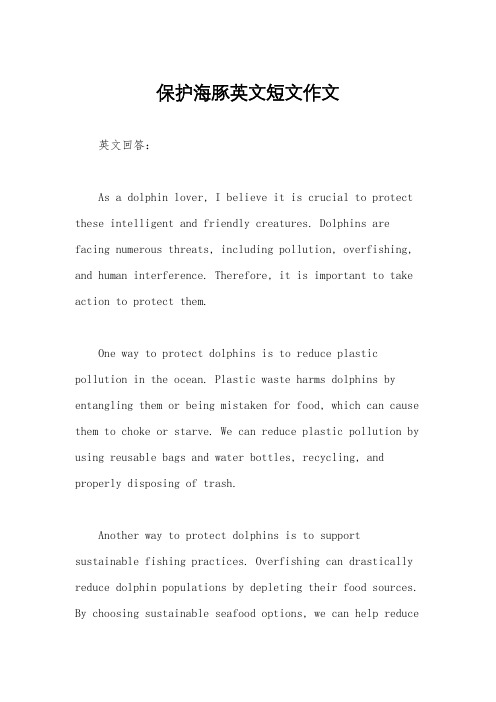 保护海豚英文短文作文

英文回答：

As a dolphin lover, I believe it is crucial to protect these intelligent and friendly creatures. Dolphins are facing numerous threats, including pollution, overfishing, and human interference. Therefore, it is important to take action to protect them.

One way to protect dolphins is to reduce plastic pollution in the ocean. Plastic waste harms dolphins by entangling them or being mistaken for food, which can cause them to choke or starve. We can reduce plastic pollution by using reusable bags and water bottles, recycling, and properly disposing of trash.

Another way to protect dolphins is to support sustainable fishing practices. Overfishing can drastically reduce dolphin populations by depleting their food sources. By choosing sustainable seafood options, we can help reduce